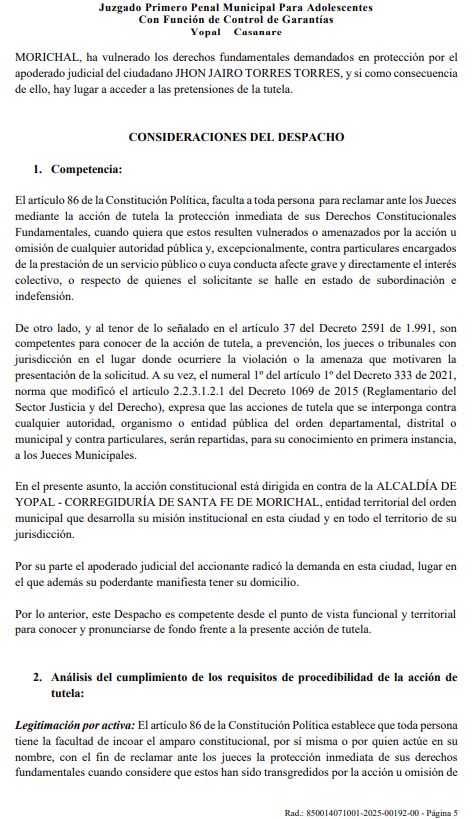 Juzgado Primero Penal Municipal Para Adolescentes
Con Función de Control de Garantías
Yopal Casanare

MORICHAL, ha vulnerado los derechos fundamentales demandados en protección por el apoderado judicial del ciudadano JHON JAIRO TORRES TORRES, y si como consecuencia de ello, hay lugar a acceder a las pretensiones de la tutela.

CONSIDERACIONES DEL DESPACHO

1. Competencia:

El artículo 86 de la Constitución Política, faculta a toda persona para reclamar ante los Jueces mediante la acción de tutela la protección inmediata de sus Derechos Constitucionales Fundamentales, cuando quiera que estos resulten vulnerados o amenazados por la acción u omisión de cualquier autoridad pública y, excepcionalmente, contra particulares encargados de la prestación de un servicio público o cuya conducta afecte grave y directamente el interés colectivo, o respecto de quienes el solicitante se halle en estado de subordinación e indefensión.

De otro lado, y al tenor de lo señalado en el artículo 37 del Decreto 2591 de 1.991, son competentes para conocer de la acción de tutela, a prevención, los jueces o tribunales con jurisdicción en el lugar donde ocurriere la violación o la amenaza que motivaren la presentación de la solicitud. A su vez, el numeral 1º del artículo 1º del Decreto 333 de 2021, norma que modificó el artículo 2.2.3.1.2.1 del Decreto 1069 de 2015 (Reglamentario del Sector Justicia y del Derecho), expresa que las acciones de tutela que se interponga contra cualquier autoridad, organismo o entidad pública del orden departamental, distrital o municipal y contra particulares, serán repartidas, para su conocimiento en primera instancia, a los Jueces Municipales.

En el presente asunto, la acción constitucional está dirigida en contra de la ALCALDÍA DE YOPAL - CORREGIDURÍA DE SANTA FE DE MORICHAL, entidad territorial del orden municipal que desarrolla su misión institucional en esta ciudad y en todo el territorio de su jurisdicción.

Por su parte el apoderado judicial del accionante radicó la demanda en esta ciudad, lugar en el que además su poderdante manifiesta tener su domicilio.

Por lo anterior, este Despacho es competente desde el punto de vista funcional y territorial para conocer y pronunciarse de fondo frente a la presente acción de tutela.

2. Análisis del cumplimiento de los requisitos de procedibilidad de la acción de tutela:

Legitimación por activa: El artículo 86 de la Constitución Política establece que toda persona tiene la facultad de incoar el amparo constitucional, por sí misma o por quien actúe en su nombre, con el fin de reclamar ante los jueces la protección inmediata de sus derechos fundamentales cuando considere que estos han sido transgredidos por la acción u omisión de

Rad.: 850014071001-2025-00192-00 - Página 5